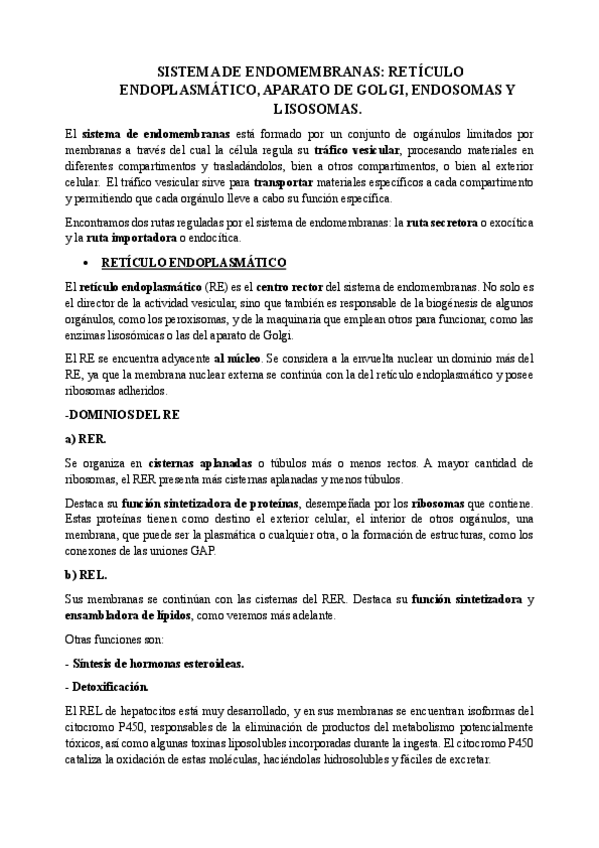 SISTEMA DE ENDOMEMBRANAS: RETÍCULO ENDOPLASMÁTICO, APARATO DE GOLGI, ENDOSOMAS Y LISOSOMAS.

El sistema de endomembranas está formado por un conjunto de orgánulos limitados por membranas a través del cual la célula regula su tráfico vesicular, procesando materiales en diferentes compartimentos y trasladándolos, bien a otros compartimentos, o bien al exterior celular. El tráfico vesicular sirve para transportar materiales específicos a cada compartimento y permitiendo que cada orgánulo lleve a cabo su función específica.

Encontramos dos rutas reguladas por el sistema de endomembranas: la ruta secretora o exocítica y la ruta importadora o endocítica.

• RETÍCULO ENDOPLASMÁTICO

El retículo endoplasmático (RE) es el centro rector del sistema de endomembranas. No solo es el director de la actividad vesicular, sino que también es responsable de la biogénesis de algunos orgánulos, como los peroxisomas, y de la maquinaria que emplean otros para funcionar, como las enzimas lisosómicas o las del aparato de Golgi.

El RE se encuentra adyacente al núcleo. Se considera a la envuelta nuclear un dominio más del RE, ya que la membrana nuclear externa se continúa con la del retículo endoplasmático y posee ribosomas adheridos.

-DOMINIOS DEL RE

a) RER.

Se organiza en cisternas aplanadas o túbulos más o menos rectos. A mayor cantidad de ribosomas, el RER presenta más cisternas aplanadas y menos túbulos.

Destaca su función sintetizadora de proteínas, desempeñada por los ribosomas que contiene. Estas proteínas tienen como destino el exterior celular, el interior de otros orgánulos, una membrana, que puede ser la plasmática o cualquier otra, o la formación de estructuras, como los conexones de las uniones GAP.

b) REL.

Sus membranas se continúan con las cisternas del RER. Destaca su función sintetizadora y ensambladora de lípidos, como veremos más adelante.

Otras funciones son:

- Síntesis de hormonas esteroideas.

- Detoxificación.

El REL de hepatocitos está muy desarrollado, y en sus membranas se encuentran isoformas del citocromo P450, responsables de la eliminación de productos del metabolismo potencialmente tóxicos, así como algunas toxinas liposolubles incorporadas durante la ingesta. El citocromo P450 cataliza la oxidación de estas moléculas, haciéndolas hidrosolubles y fáciles de excretar.